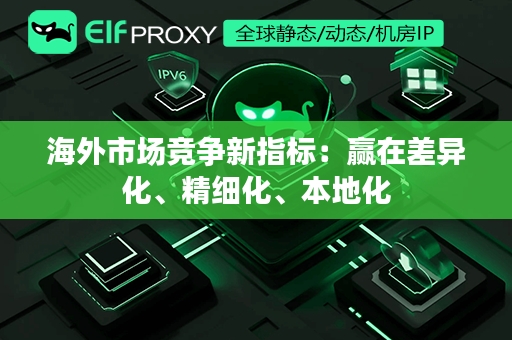 Elf PROXY 全球静态/动态/机房IP

IPV6

海外市场竞争新指标：赢在差异化、精细化、本地化